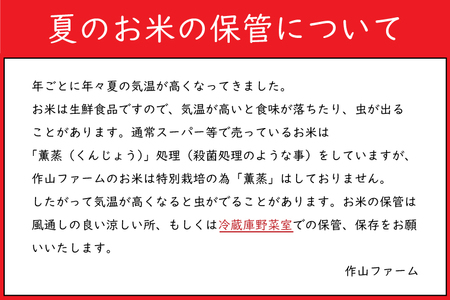 夏のお米の保管について

年ごとに年々夏の気温が高くなってきました。
お米は生鮮食品ですので、気温が高いと食味が落ちたり、虫が出ることがあります。通常スーパー等で売っているお米は「薫蒸（くんじょう）」処理（殺菌処理のような事）をしていますが、作山ファームのお米は特別栽培の為「薫蒸」はしておりません。
したがって気温が高くなると虫がでることがあります。お米の保管は風通しの良い涼しい所、もしくは冷蔵庫野菜室での保管、保存をお願いいたします。

作山ファーム